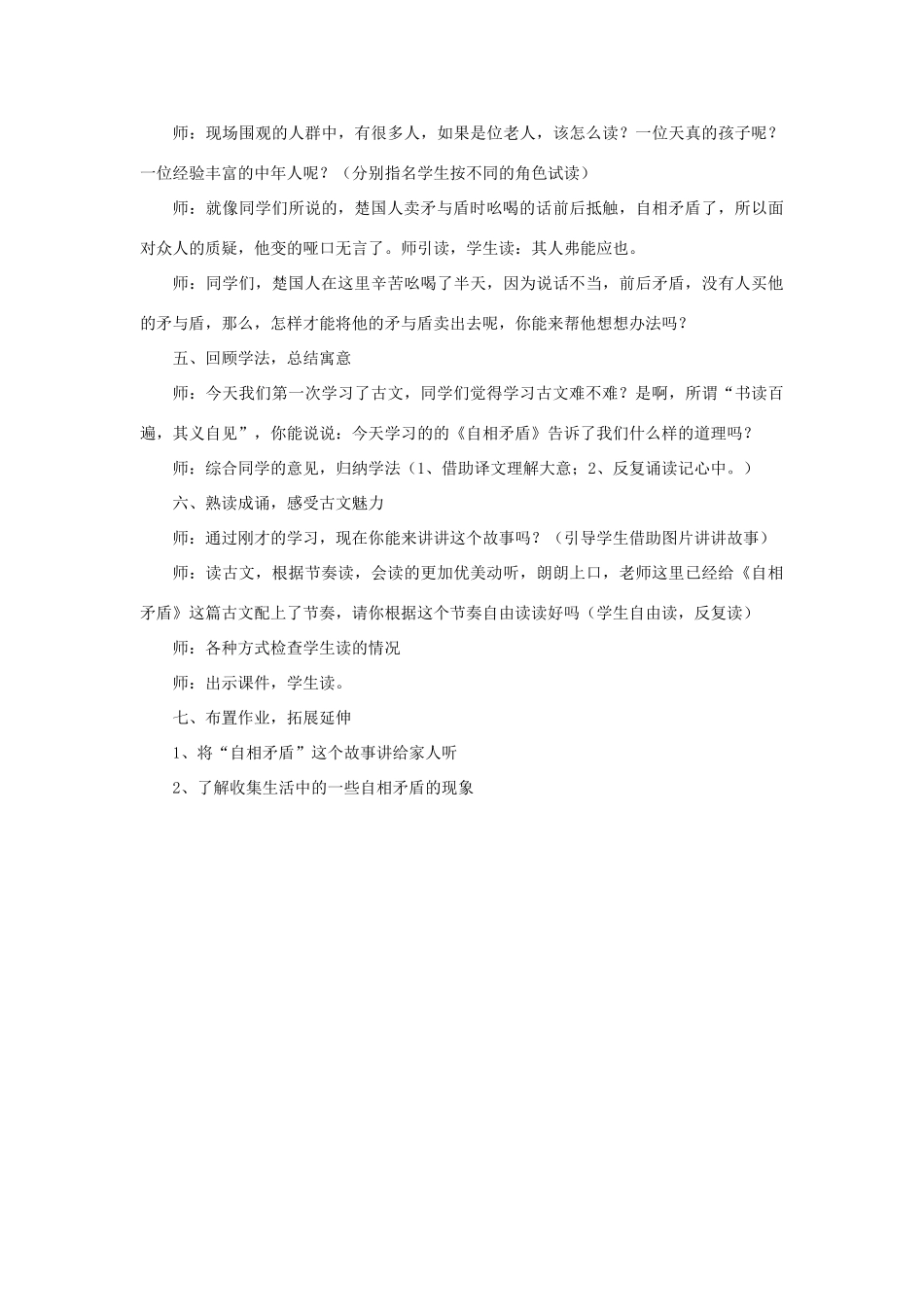 师：现场围观的人群中，有很多人，如果是位老人，该怎么读？一位天真的孩子呢？一位经验丰富的中年人呢？（分别指名学生按不同的角色试读）

师：就像同学们所说的，楚国人卖矛与盾时吆喝的话前后抵触，自相矛盾了，所以面对众人的质疑，他变的哑口无言了。师引读，学生读：其人弗能应也。

师：同学们，楚国人在这里辛苦吆喝了半天，因为说话不当，前后矛盾，没有人买他的矛与盾，那么，怎样才能将他的矛与盾卖出去呢，你能来帮他想想办法吗？

五、回顾学法，总结寓意

师：今天我们第一次学习了古文，同学们觉得学习古文难不难？是啊，所谓“书读百遍，其义自见”，你能说说：今天学习的的《自相矛盾》告诉了我们什么样的道理吗？

师：综合同学的意见，归纳学法（1、借助译文理解大意；2、反复诵读记心中。）

六、熟读成诵，感受古文魅力

师：通过刚才的学习，现在你能来讲讲这个故事吗？（引导学生借助图片讲讲故事）

师：读古文，根据节奏读，会读的更加优美动听，朗朗上口，老师这里已经给《自相矛盾》这篇古文配上了节奏，请你根据这个节奏自由读读好吗（学生自由读，反复读）

师：各种方式检查学生读的情况

师：出示课件，学生读。

七、布置作业，拓展延伸

1、将“自相矛盾”这个故事讲给家人听

2、了解收集生活中的一些自相矛盾的现象